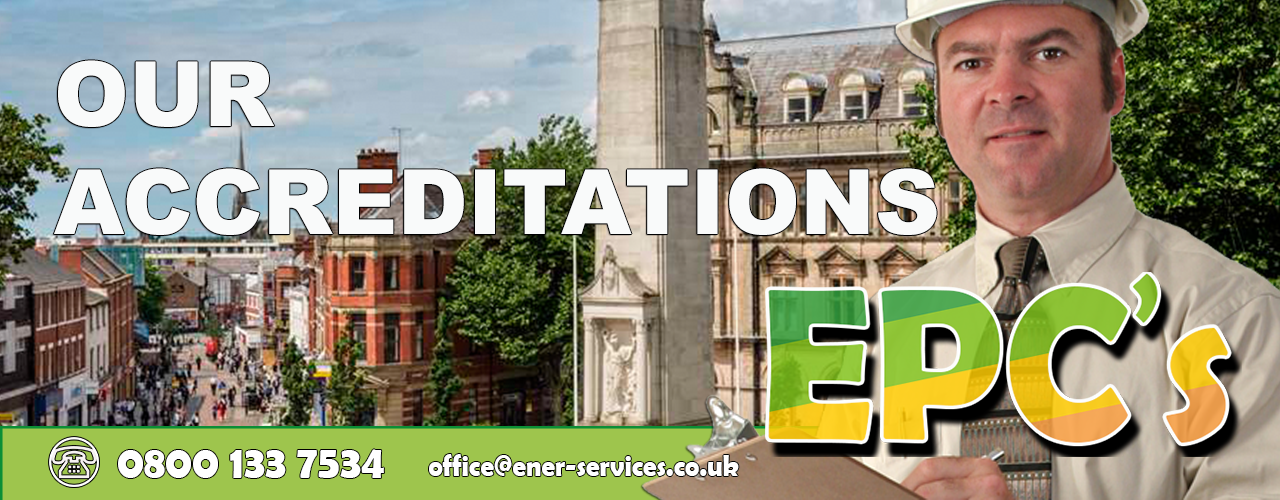 OUR ACCREDITATIONS

EPC's

0800 133 7534 office@ener-services.co.uk